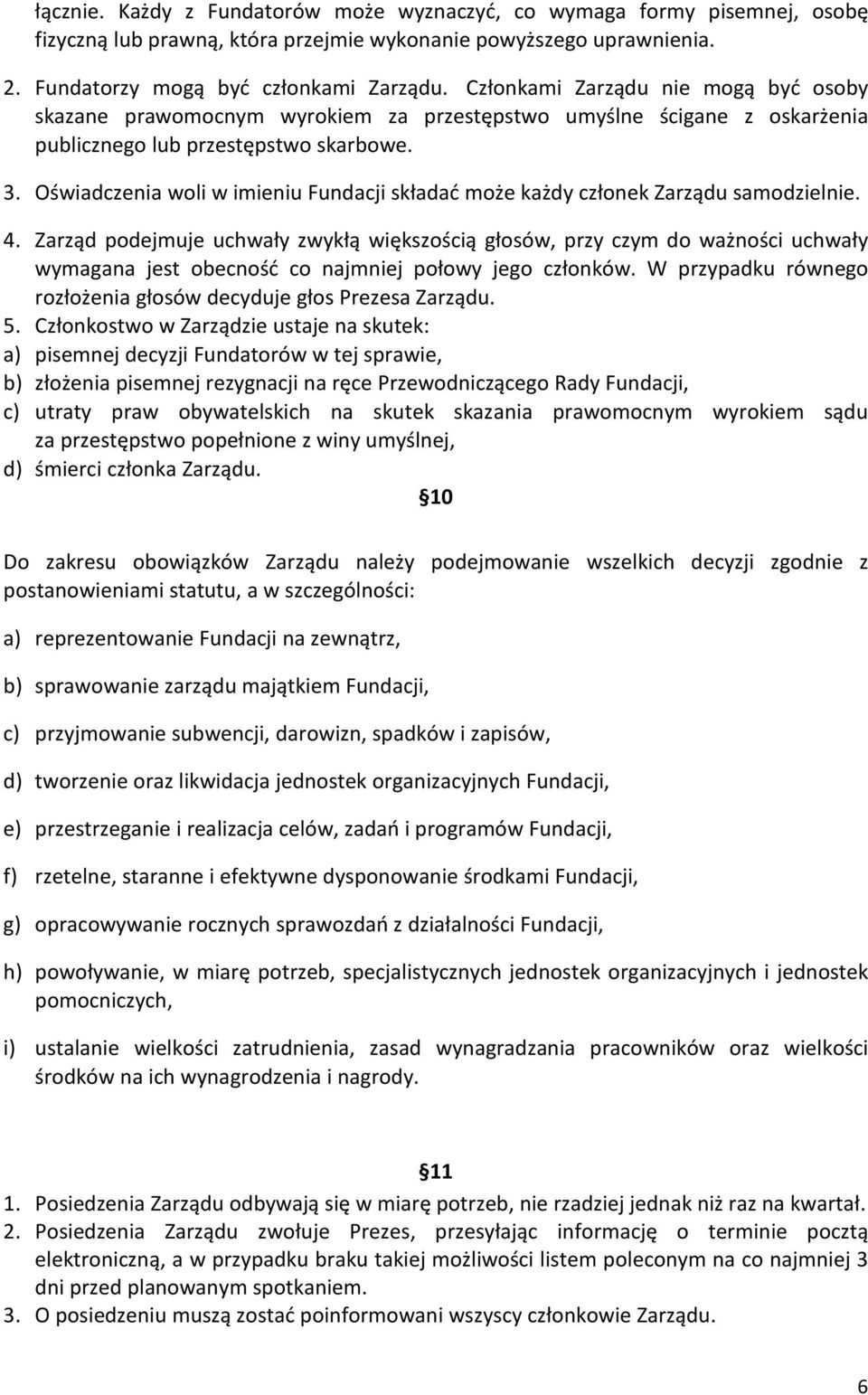 łącznie. Każdy z Fundatorów może wyznaczyć, co wymaga formy pisemnej, osobę fizyczną lub prawną, która przejmie wykonanie powyższego uprawnienia.

2. Fundatorzy mogą być członkami Zarządu. Członkami Zarządu nie mogą być osoby skazane prawomocnym wyrokiem za przestępstwo umyślne ścigane z oskarżenia publicznego lub przestępstwo skarbowe.

3. Oświadczenia woli w imieniu Fundacji składać może każdy członek Zarządu samodzielnie.

4. Zarząd podejmuje uchwały zwykłą większością głosów, przy czym do ważności uchwały wymagana jest obecność co najmniej połowy jego członków. W przypadku równego rozłożenia głosów decyduje głos Prezesa Zarządu.

5. Członkostwo w Zarządzie ustaje na skutek:
a) pisemnej decyzji Fundatorów w tej sprawie,
b) złożenia pisemnej rezygnacji na ręce Przewodniczącego Rady Fundacji,
c) utraty praw obywatelskich na skutek skazania prawomocnym wyrokiem sądu za przestępstwo popełnione z winy umyślnej,
d) śmierci członka Zarządu.

10

Do zakresu obowiązków Zarządu należy podejmowanie wszelkich decyzji zgodnie z postanowieniami statutu, a w szczególności:

a) reprezentowanie Fundacji na zewnątrz,

b) sprawowanie zarządu majątkiem Fundacji,

c) przyjmowanie subwencji, darowizn, spadków i zapisów,

d) tworzenie oraz likwidacja jednostek organizacyjnych Fundacji,

e) przestrzeganie i realizacja celów, zadań i programów Fundacji,

f) rzetelne, staranne i efektywne dysponowanie środkami Fundacji,

g) opracowywanie rocznych sprawozdań z działalności Fundacji,

h) powoływanie, w miarę potrzeb, specjalistycznych jednostek organizacyjnych i jednostek pomocniczych,

i) ustalanie wielkości zatrudnienia, zasad wynagradzania pracowników oraz wielkości środków na ich wynagrodzenia i nagrody.

11

1. Posiedzenia Zarządu odbywają się w miarę potrzeb, nie rzadziej jednak niż raz na kwartał.
2. Posiedzenia Zarządu zwołuje Prezes, przesyłając informację o terminie pocztą elektroniczną, a w przypadku braku takiej możliwości listem poleconym na co najmniej 3 dni przed planowanym spotkaniem.
3. O posiedzeniu muszą zostać poinformowani wszyscy członkowie Zarządu.

6